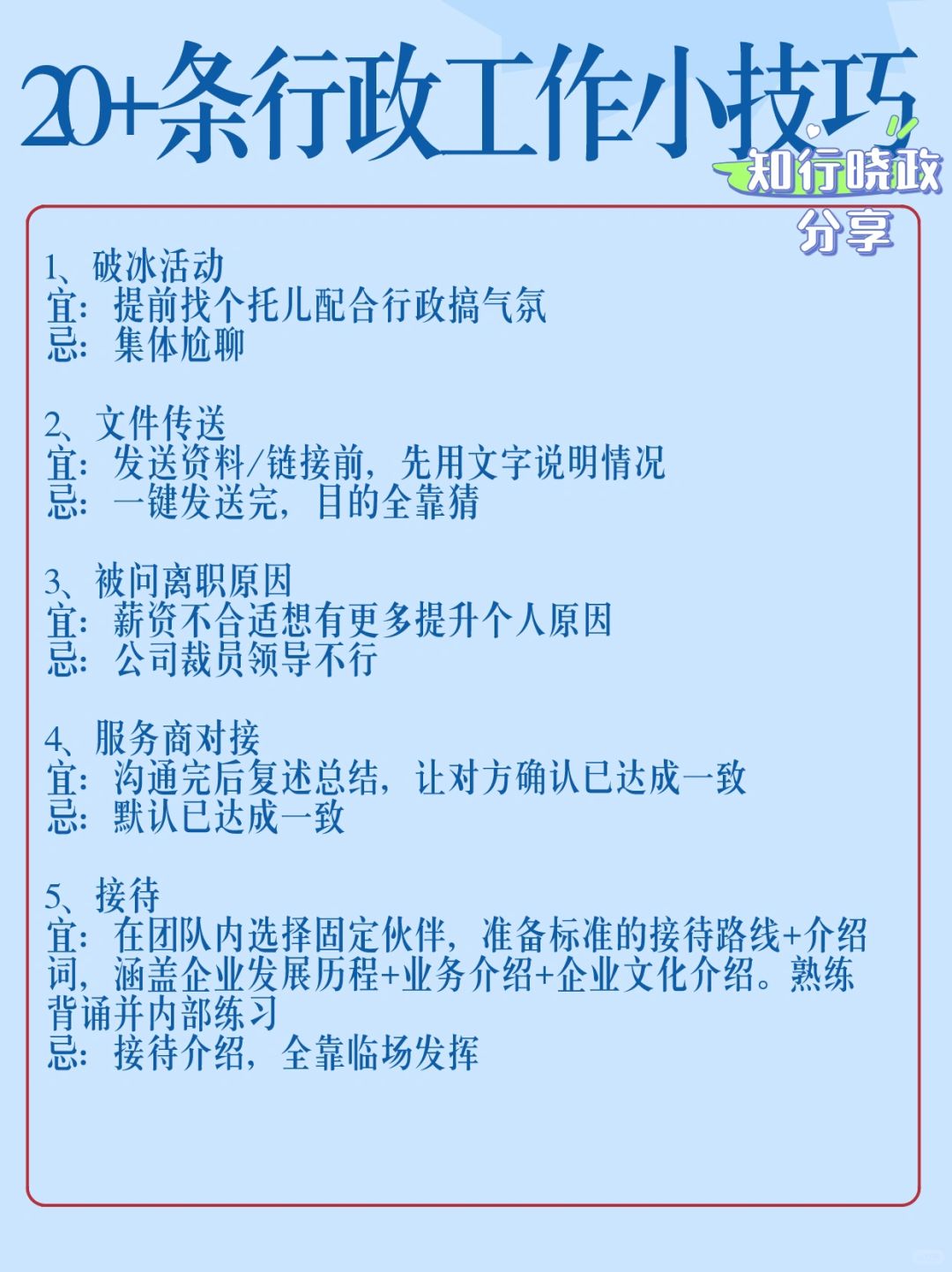 20+条行政工作小技巧

知行晓政
分享

1、破冰活动
宜：提前找个托儿配合行政搞气氛
忌：集体尬聊

2、文件传送
宜：发送资料/链接前，先用文字说明情况
忌：一键发送完，目的全靠猜

3、被问离职原因
宜：薪资不合适想有更多提升个人原因
忌：公司裁员领导不行

4、服务商对接
宜：沟通完后复述总结，让对方确认已达成一致
忌：默认已达成一致

5、接待
宜：在团队内选择固定伙伴，准备标准的接待路线+介绍词，涵盖企业发展历程+业务介绍+企业文化介绍。熟练背诵并内部练习
忌：接待介绍，全靠临场发挥